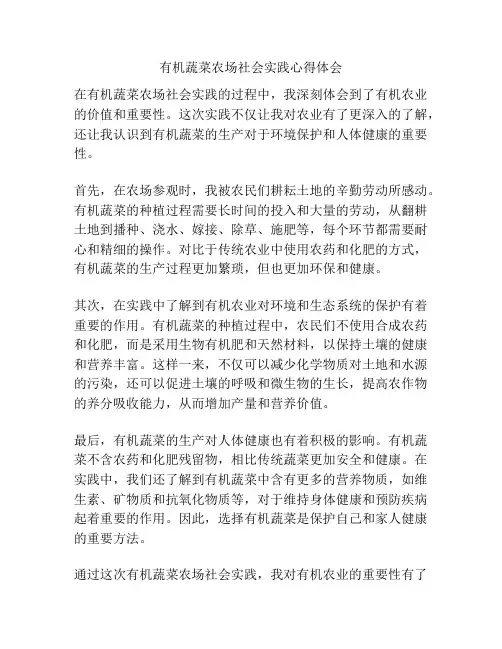 有机蔬菜农场社会实践心得体会

在有机蔬菜农场社会实践的过程中，我深刻体会到了有机农业的价值和重要性。这次实践不仅让我对农业有了更深入的了解，还让我认识到有机蔬菜的生产对于环境保护和人体健康的重要性。

首先，在农场参观时，我被农民们耕耘土地的辛勤劳动所感动。有机蔬菜的种植过程需要长时间的投入和大量的劳动，从翻耕土地到播种、浇水、嫁接、除草、施肥等，每个环节都需要耐心和精细的操作。对比于传统农业中使用农药和化肥的方式，有机蔬菜的生产过程更加繁琐，但也更加环保和健康。

其次，在实践中了解到有机农业对环境和生态系统的保护有着重要的作用。有机蔬菜的种植过程中，农民们不使用合成农药和化肥，而是采用生物有机肥和天然材料，以保持土壤的健康和营养丰富。这样一来，不仅可以减少化学物质对土地和水源的污染，还可以促进土壤的呼吸和微生物的生长，提高农作物的养分吸收能力，从而增加产量和营养价值。

最后，有机蔬菜的生产对人体健康也有着积极的影响。有机蔬菜不含农药和化肥残留物，相比传统蔬菜更加安全和健康。在实践中，我们还了解到有机蔬菜中含有更多的营养物质，如维生素、矿物质和抗氧化物质等，对于维持身体健康和预防疾病起着重要的作用。因此，选择有机蔬菜是保护自己和家人健康的重要方法。

通过这次有机蔬菜农场社会实践，我对有机农业的重要性有了